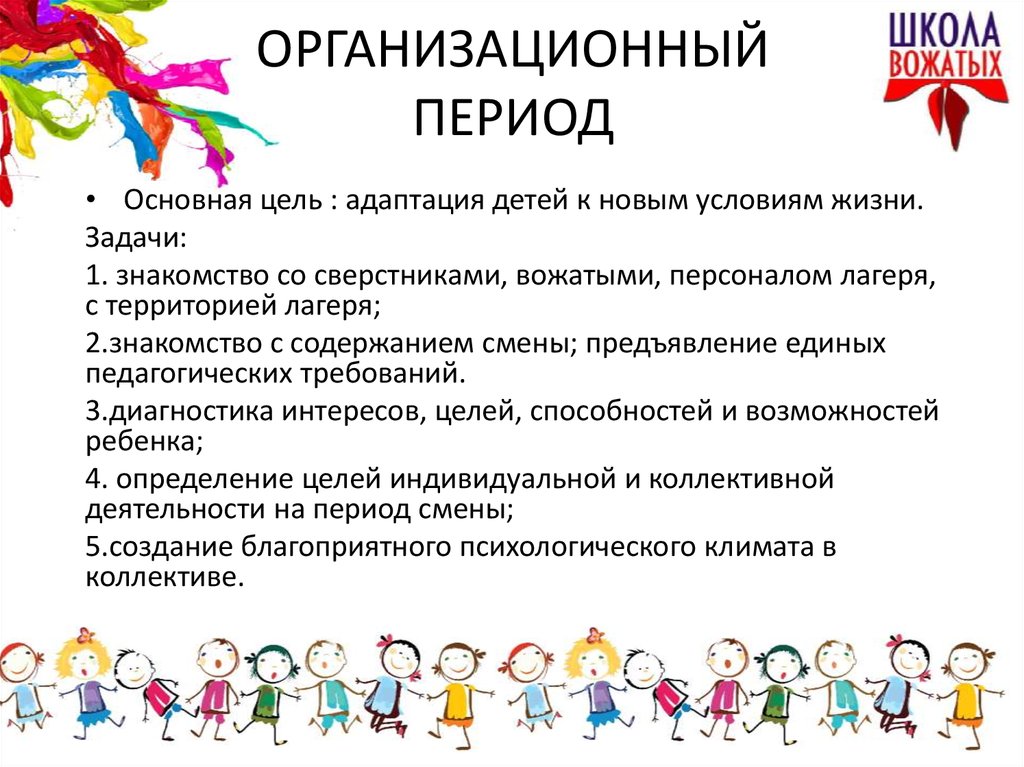 ОРГАНИЗАЦИОННЫЙ ПЕРИОД

ШКОЛА ВОЖАТЫХ

• Основная цель : адаптация детей к новым условиям жизни.

Задачи:

1. знакомство со сверстниками, вожатыми, персоналом лагеря, с территорией лагеря;

2.знакомство с содержанием смены; предъявление единых педагогических требований.

3.диагностика интересов, целей, способностей и возможностей ребенка;

4. определение целей индивидуальной и коллективной деятельности на период смены;

5.создание благоприятного психологического климата в коллективе.